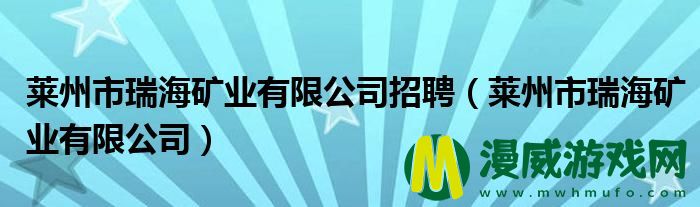 莱州市瑞海矿业有限公司招聘（莱州市瑞海矿业有限公司）

M 漫威游戏网
www.mwhmufo.com